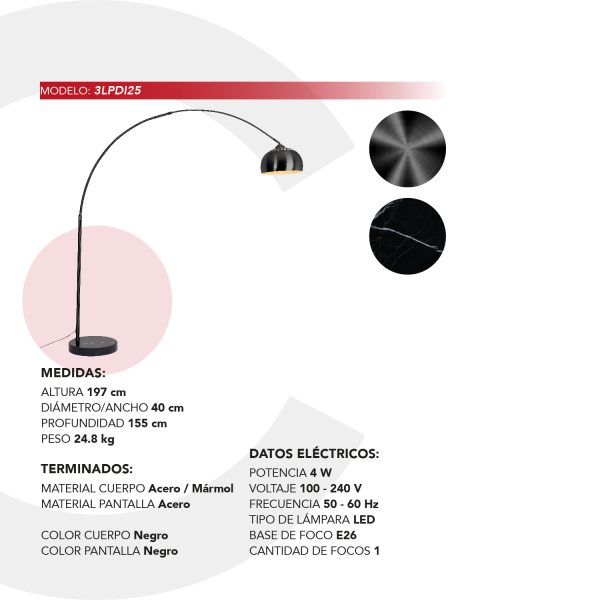 MODELO: 3LPDI25

MEDIDAS:
ALTURA 197 cm
DIÁMETRO/ANCHO 40 cm
PROFUNDIDAD 155 cm
PESO 24.8 kg

TERMINADOS:
MATERIAL CUERPO Acero / Mármol
MATERIAL PANTALLA Acero

COLOR CUERPO Negro
COLOR PANTALLA Negro

DATOS ELÉCTRICOS:
POTENCIA 4 W
VOLTAJE 100 - 240 V
FRECUENCIA 50 - 60 Hz
TIPO DE LÁMPARA LED
BASE DE FOCO E26
CANTIDAD DE FOCOS 1